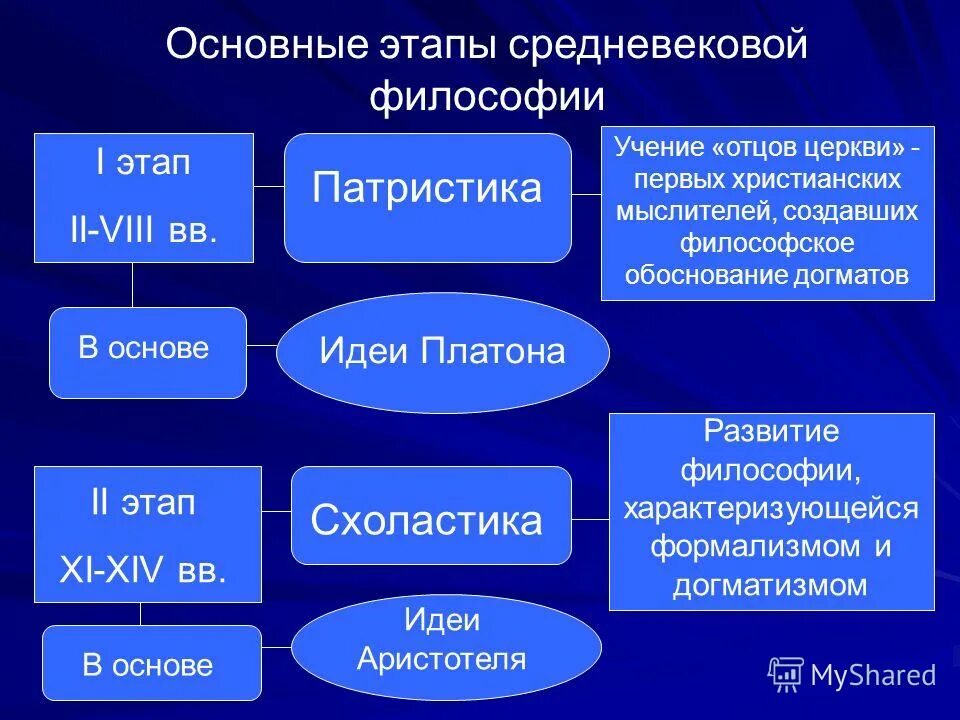 Основные этапы средневековой философии

I этап
II-VIII вв.

Патристика

Учение «отцов церкви» - первых христианских мыслителей, создавших философское обоснование догматов

В основе

Идеи Платона

II этап
XI-XIV вв.

Схоластика

Развитие философии, характеризующейся формализмом и догматизмом

В основе

Идеи Аристотеля

MyShared